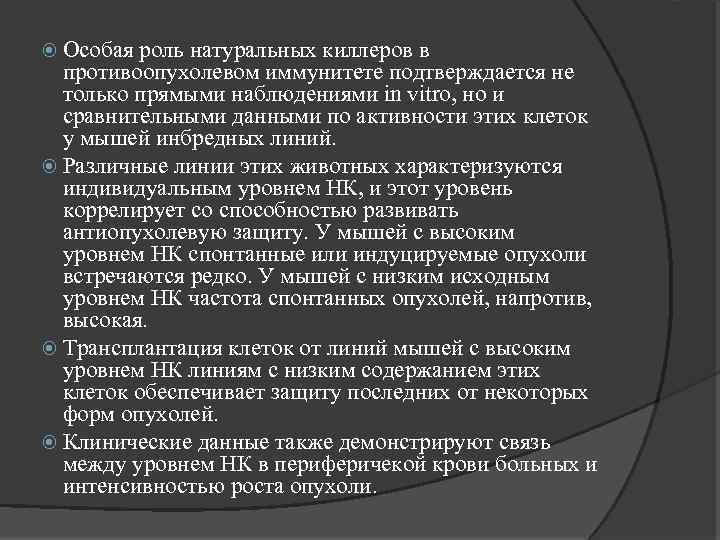 Особая роль натуральных киллеров в противоопухолевом иммунитете подтверждается не только прямыми наблюдениями in vitro, но и сравнительными данными по активности этих клеток у мышей инбредных линий.

Различные линии этих животных характеризуются индивидуальным уровнем НК, и этот уровень коррелирует со способностью развивать антиопухолевую защиту. У мышей с высоким уровнем НК спонтанные или индуцируемые опухоли встречаются редко. У мышей с низким исходным уровнем НК частота спонтанных опухолей, напротив, высокая.

Трансплантация клеток от линий мышей с высоким уровнем НК линиям с низким содержанием этих клеток обеспечивает защиту последних от некоторых форм опухолей.

Клинические данные также демонстрируют связь между уровнем НК в периферичекой крови больных и интенсивностью роста опухоли.